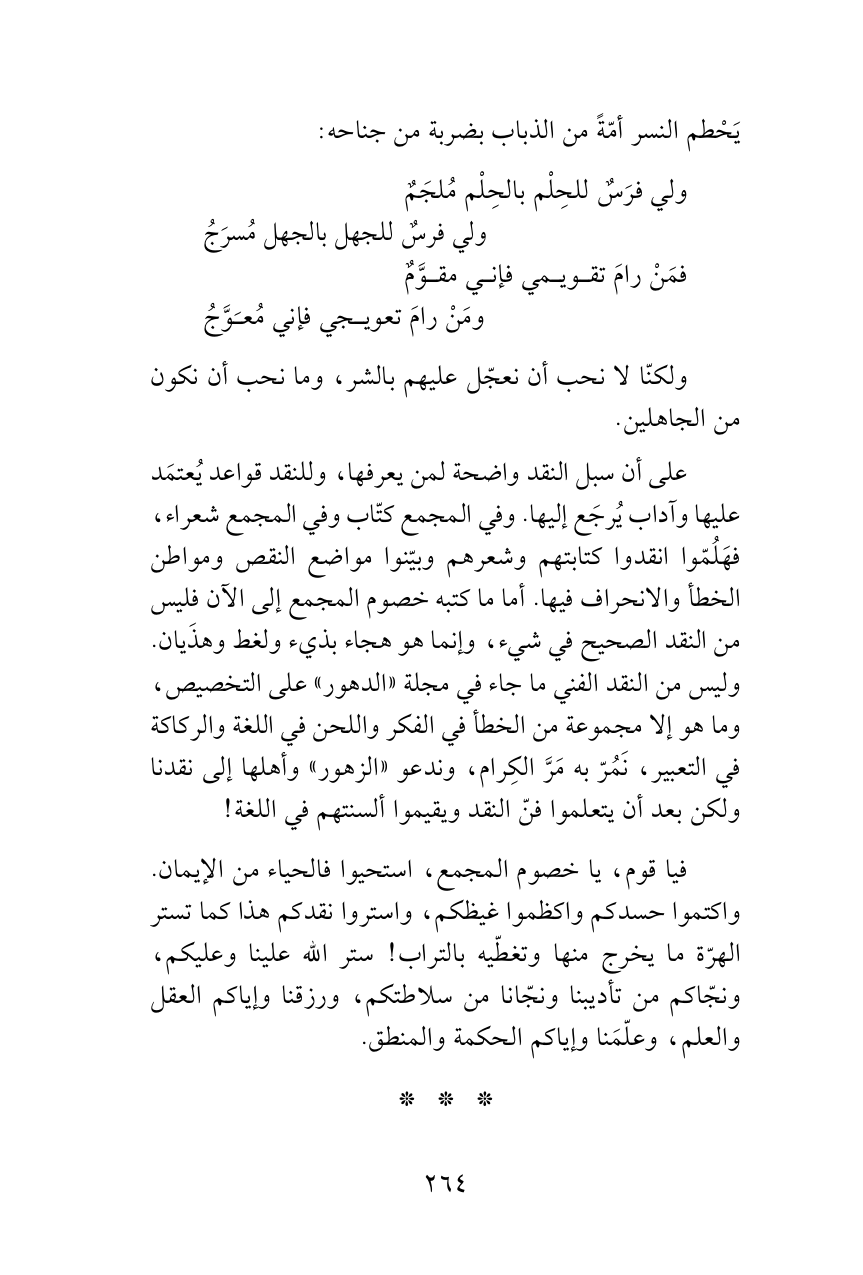 يَحْطم النسر أمّةً من الذباب بضربة من جناحه:

ولي فرَسٌ للحِلْم بالحِلْم مُلجَمٌ
ولي فرسٌ للجهل بالجهل مُسرَجُ
فمَنْ رامَ تقـويـمي فإنـي مقـوَّمٌ
ومَنْ رامَ تعويـجي فإني مُعـَوَّجُ

ولكنّا لا نحب أن نعجّل عليهم بالشر، وما نحب أن نكون من الجاهلين.

على أن سبل النقد واضحة لمن يعرفها، وللنقد قواعد يُعتمَد عليها وآداب يُرجَع إليها. وفي المجمع كتّاب وفي المجمع شعراء، فهَلُمّوا انقدوا كتابتهم وشعرهم وبيّنوا مواضع النقص ومواطن الخطأ والانحراف فيها. أما ما كتبه خصوم المجمع إلى الآن فليس من النقد الصحيح في شيء، وإنما هو هجاء بذيء ولغط وهذَيان. وليس من النقد الفني ما جاء في مجلة «الدهور» على التخصيص، وما هو إلا مجموعة من الخطأ في الفكر واللحن في اللغة والركاكة في التعبير، نَمُرّ به مَرَّ الكِرام، وندعو «الزهور» وأهلها إلى نقدنا ولكن بعد أن يتعلموا فنّ النقد ويقيموا ألسنتهم في اللغة!

فيا قوم، يا خصوم المجمع، استحيوا فالحياء من الإيمان. واكتموا حسدكم واكظموا غيظكم، واستروا نقدكم هذا كما تستر الهرّة ما يخرج منها وتغطّيه بالتراب! ستر الله علينا وعليكم، ونجّاكم من تأديبنا ونجّانا من سلاطتكم، ورزقنا وإياكم العقل والعلم، وعلّمَنا وإياكم الحكمة والمنطق.

* * *

٢٦٤